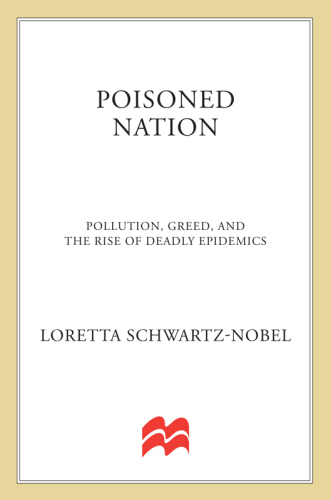 POISONED
NATION

POLLUTION, GREED, AND
THE RISE OF DEADLY EPIDEMICS

LORETTA SCHWARTZ-NOBEL